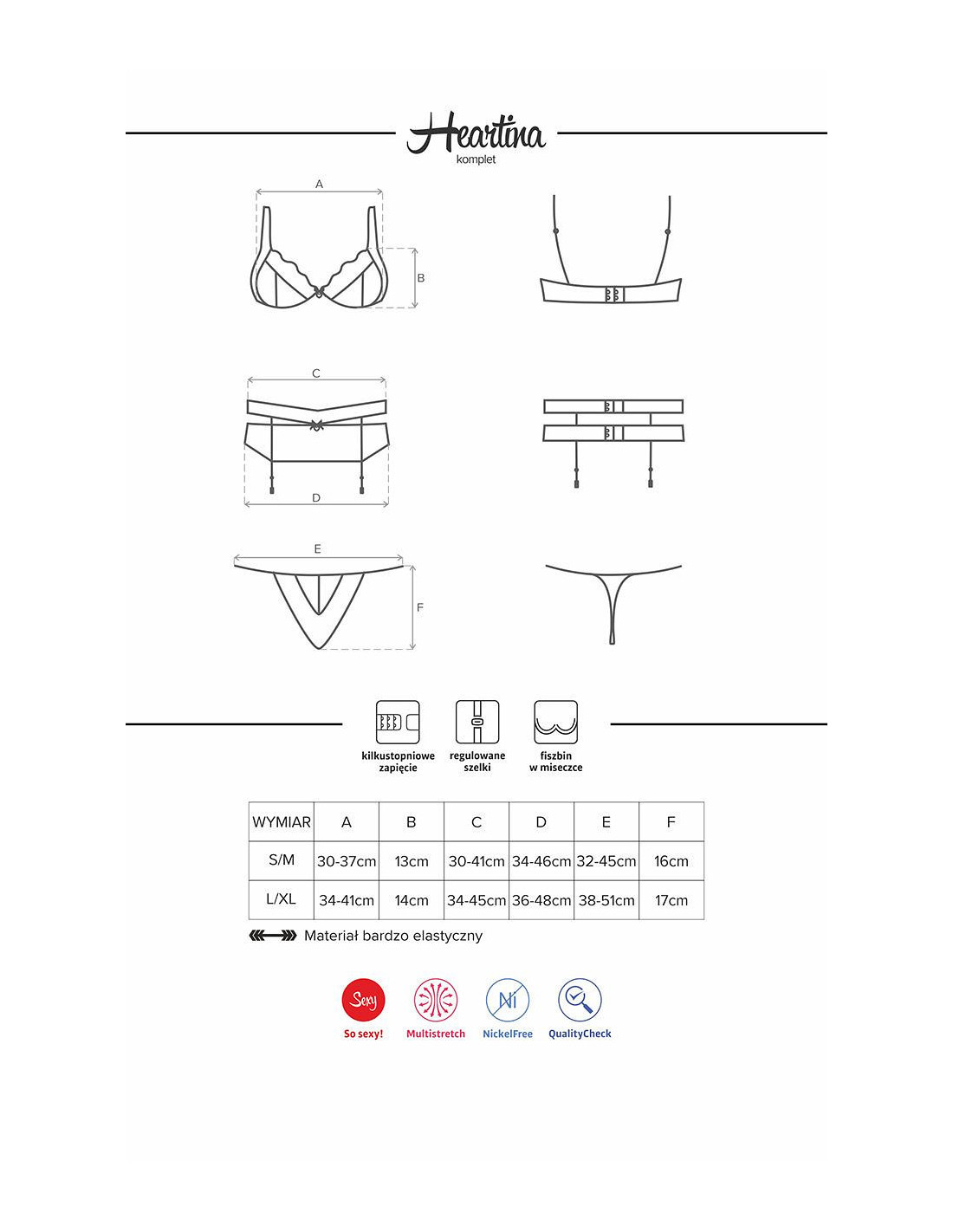 Heartina
komplet

A
B
C
D
E
F

kilkustopniowe zapięcie
regulowane szelki
fiszbin w miseczce

| WYMIAR | A | B | C | D | E | F |
|---|---|---|---|---|---|---|
| S/M | 30-37cm | 13cm | 30-41cm | 34-46cm | 32-45cm | 16cm |
| L/XL | 34-41cm | 14cm | 34-45cm | 36-48cm | 38-51cm | 17cm |

Materiał bardzo elastyczny

Sexy
So sexy!
Multistretch
Ni
NickelFree
QualityCheck